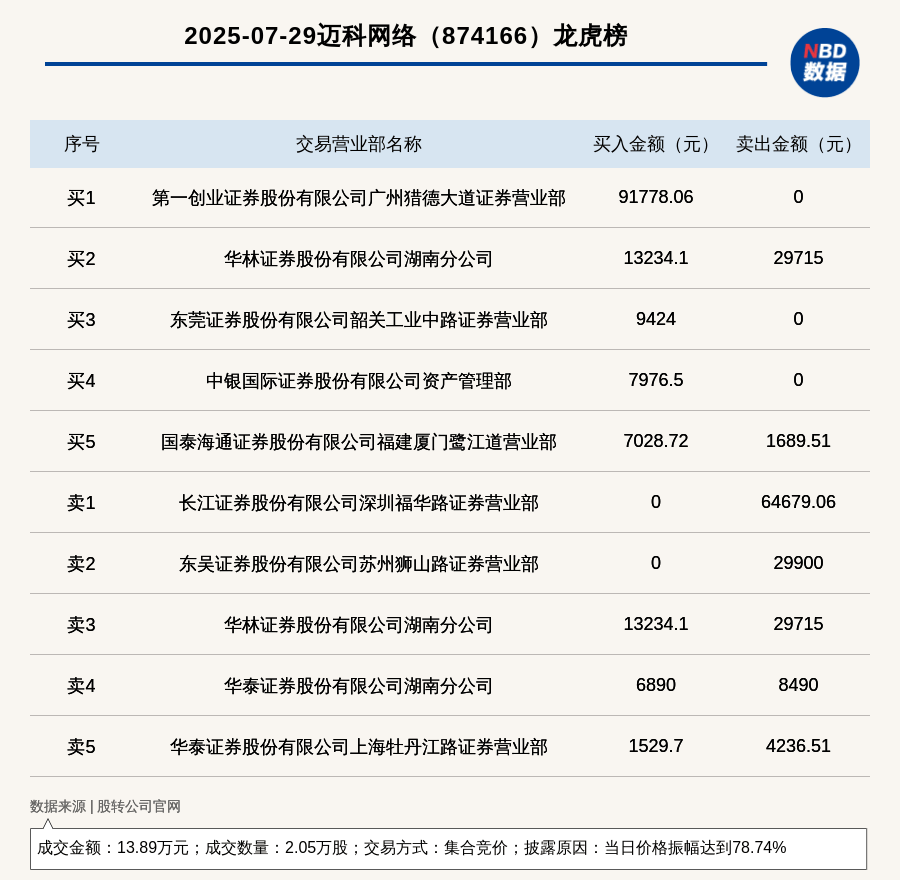 2025-07-29迈科网络（874166）龙虎榜

NBD 数据

| 序号 | 交易营业部名称 | 买入金额（元） | 卖出金额（元） |
|---|---|---|---|
| 买1 | 第一创业证券股份有限公司广州猎德大道证券营业部 | 91778.06 | 0 |
| 买2 | 华林证券股份有限公司湖南分公司 | 13234.1 | 29715 |
| 买3 | 东莞证券股份有限公司韶关工业中路证券营业部 | 9424 | 0 |
| 买4 | 中银国际证券股份有限公司资产管理部 | 7976.5 | 0 |
| 买5 | 国泰海通证券股份有限公司福建厦门鹭江道营业部 | 7028.72 | 1689.51 |
| 卖1 | 长江证券股份有限公司深圳福华路证券营业部 | 0 | 64679.06 |
| 卖2 | 东吴证券股份有限公司苏州狮山路证券营业部 | 0 | 29900 |
| 卖3 | 华林证券股份有限公司湖南分公司 | 13234.1 | 29715 |
| 卖4 | 华泰证券股份有限公司湖南分公司 | 6890 | 8490 |
| 卖5 | 华泰证券股份有限公司上海牡丹江路证券营业部 | 1529.7 | 4236.51 |

数据来源 | 股转公司官网

成交金额：13.89万元；成交数量：2.05万股；交易方式：集合竞价；披露原因：当日价格振幅达到78.74%